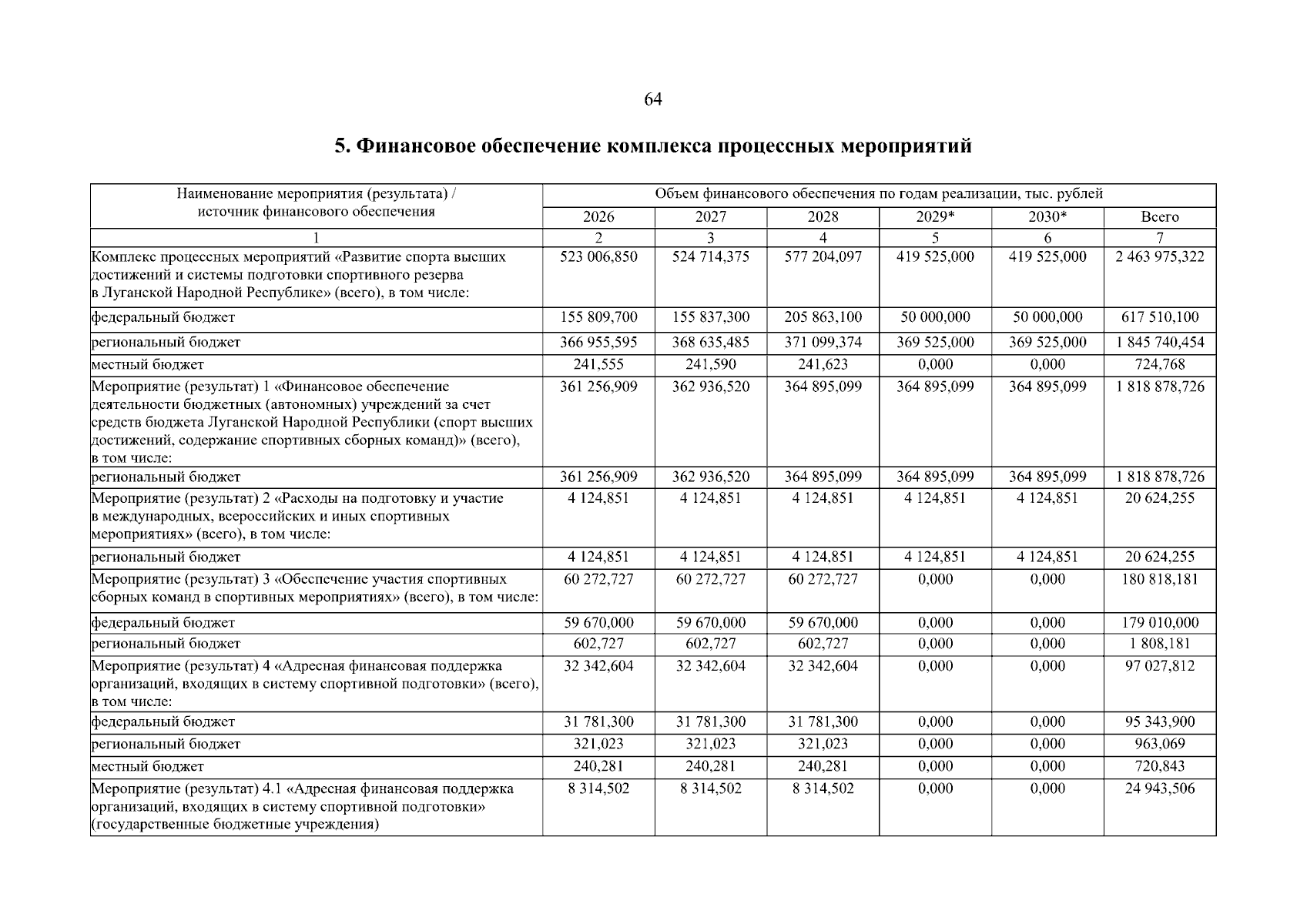 64

5. Финансовое обеспечение комплекса процессных мероприятий

| Наименование мероприятия (результата) / источник финансового обеспечения | Объем финансового обеспечения по годам реализации, тыс. рублей | | | | | |
|---|---|---|---|---|---|---|
| | 2026 | 2027 | 2028 | 2029* | 2030* | Всего |
| 1 | 2 | 3 | 4 | 5 | 6 | 7 |
| Комплекс процессных мероприятий «Развитие спорта высших достижений и системы подготовки спортивного резерва в Луганской Народной Республике» (всего), в том числе: | 523 006,850 | 524 714,375 | 577 204,097 | 419 525,000 | 419 525,000 | 2 463 975,322 |
| федеральный бюджет | 155 809,700 | 155 837,300 | 205 863,100 | 50 000,000 | 50 000,000 | 617 510,100 |
| региональный бюджет | 366 955,595 | 368 635,485 | 371 099,374 | 369 525,000 | 369 525,000 | 1 845 740,454 |
| местный бюджет | 241,555 | 241,590 | 241,623 | 0,000 | 0,000 | 724,768 |
| Мероприятие (результат) 1 «Финансовое обеспечение деятельности бюджетных (автономных) учреждений за счет средств бюджета Луганской Народной Республики (спорт высших достижений, содержание спортивных сборных команд)» (всего), в том числе: | 361 256,909 | 362 936,520 | 364 895,099 | 364 895,099 | 364 895,099 | 1 818 878,726 |
| региональный бюджет | 361 256,909 | 362 936,520 | 364 895,099 | 364 895,099 | 364 895,099 | 1 818 878,726 |
| Мероприятие (результат) 2 «Расходы на подготовку и участие в международных, всероссийских и иных спортивных мероприятиях» (всего), в том числе: | 4 124,851 | 4 124,851 | 4 124,851 | 4 124,851 | 4 124,851 | 20 624,255 |
| региональный бюджет | 4 124,851 | 4 124,851 | 4 124,851 | 4 124,851 | 4 124,851 | 20 624,255 |
| Мероприятие (результат) 3 «Обеспечение участия спортивных сборных команд в спортивных мероприятиях» (всего), в том числе: | 60 272,727 | 60 272,727 | 60 272,727 | 0,000 | 0,000 | 180 818,181 |
| федеральный бюджет | 59 670,000 | 59 670,000 | 59 670,000 | 0,000 | 0,000 | 179 010,000 |
| региональный бюджет | 602,727 | 602,727 | 602,727 | 0,000 | 0,000 | 1 808,181 |
| Мероприятие (результат) 4 «Адресная финансовая поддержка организаций, входящих в систему спортивной подготовки» (всего), в том числе: | 32 342,604 | 32 342,604 | 32 342,604 | 0,000 | 0,000 | 97 027,812 |
| федеральный бюджет | 31 781,300 | 31 781,300 | 31 781,300 | 0,000 | 0,000 | 95 343,900 |
| региональный бюджет | 321,023 | 321,023 | 321,023 | 0,000 | 0,000 | 963,069 |
| местный бюджет | 240,281 | 240,281 | 240,281 | 0,000 | 0,000 | 720,843 |
| Мероприятие (результат) 4.1 «Адресная финансовая поддержка организаций, входящих в систему спортивной подготовки» (государственные бюджетные учреждения) | 8 314,502 | 8 314,502 | 8 314,502 | 0,000 | 0,000 | 24 943,506 |